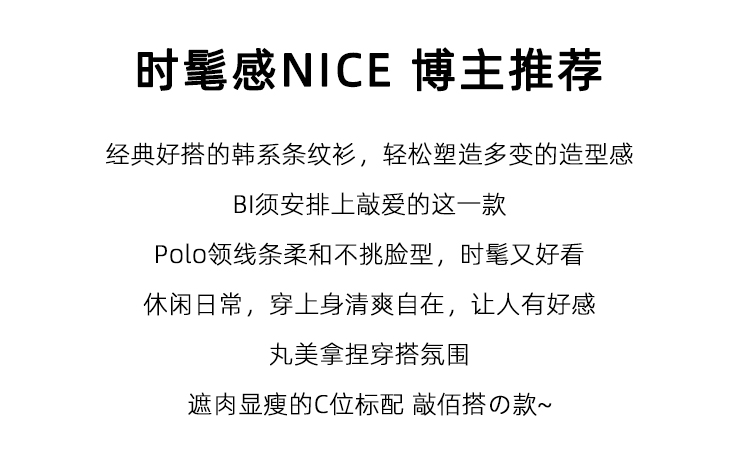 时髦感NICE 博主推荐

经典好搭的韩系条纹衫，轻松塑造多变的造型感

BI须安排上敲爱的这一款

Polo领线条柔和不挑脸型，时髦又好看

休闲日常，穿上身清爽自在，让人有好感

丸美拿捏穿搭氛围

遮肉显瘦的C位标配 敲佰搭の款~